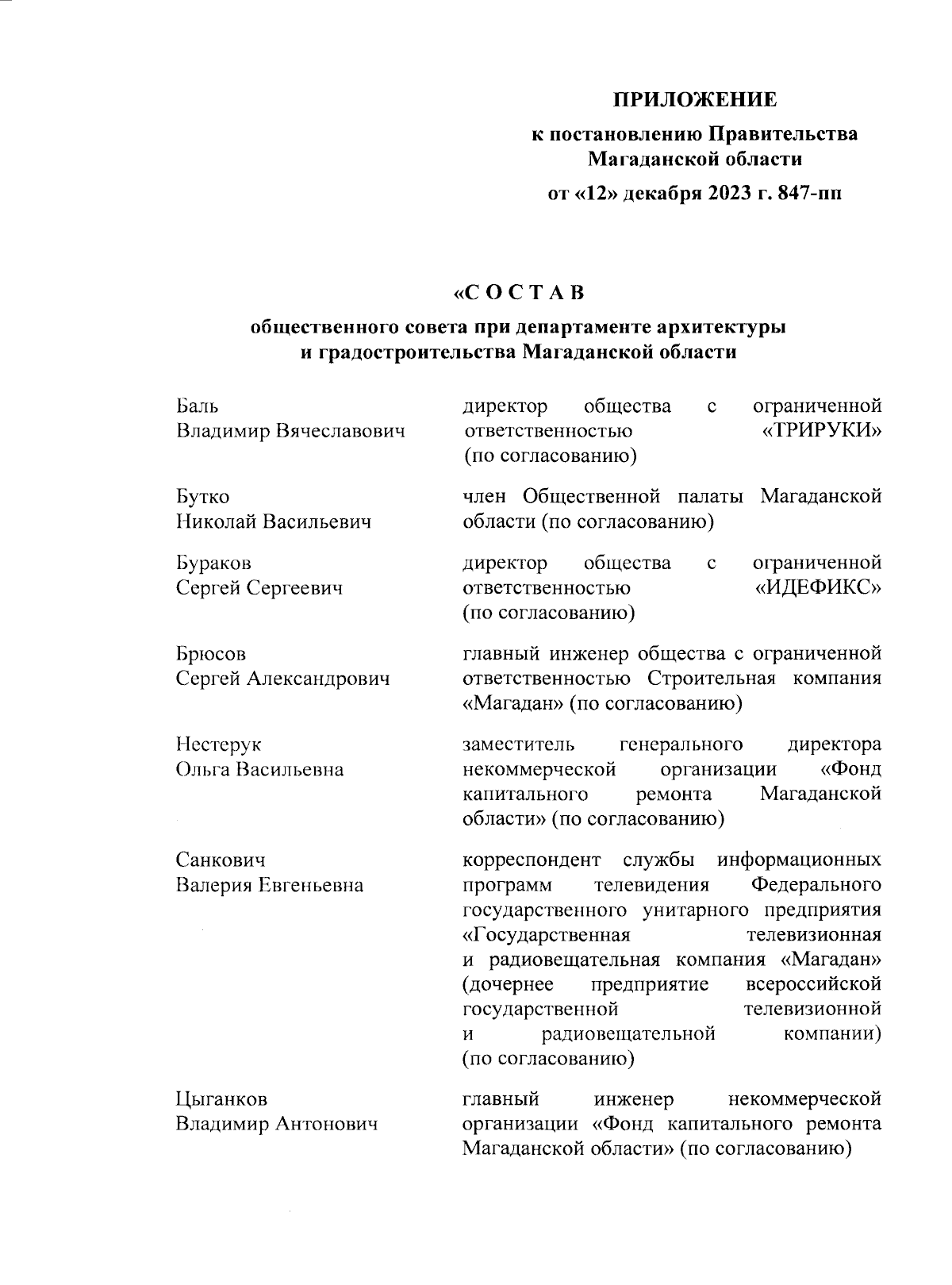 ПРИЛОЖЕНИЕ

к постановлению Правительства Магаданской области

от «12» декабря 2023 г. 847-пп

«С О С Т А В

общественного совета при департаменте архитектуры и градостроительства Магаданской области

| | |
|---|---|
| Баль Владимир Вячеславович | директор общества с ограниченной ответственностью «ТРИРУКИ» (по согласованию) |
| Бутко Николай Васильевич | член Общественной палаты Магаданской области (по согласованию) |
| Бураков Сергей Сергеевич | директор общества с ограниченной ответственностью «ИДЕФИКС» (по согласованию) |
| Брюсов Сергей Александрович | главный инженер общества с ограниченной ответственностью Строительная компания «Магадан» (по согласованию) |
| Нестерук Ольга Васильевна | заместитель генерального директора некоммерческой организации «Фонд капитального ремонта Магаданской области» (по согласованию) |
| Санкович Валерия Евгеньевна | корреспондент службы информационных программ телевидения Федерального государственного унитарного предприятия «Государственная телевизионная и радиовещательная компания «Магадан» (дочернее предприятие всероссийской государственной телевизионной и радиовещательной компании) (по согласованию) |
| Цыганков Владимир Антонович | главный инженер некоммерческой организации «Фонд капитального ремонта Магаданской области» (по согласованию) |